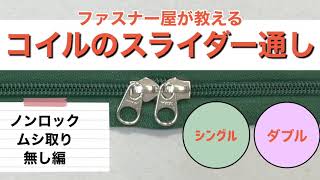 ファスナー屋が教える
コイルのスライダー通し

ノンロック
ムシ取り
無し編

シングル

ダブル